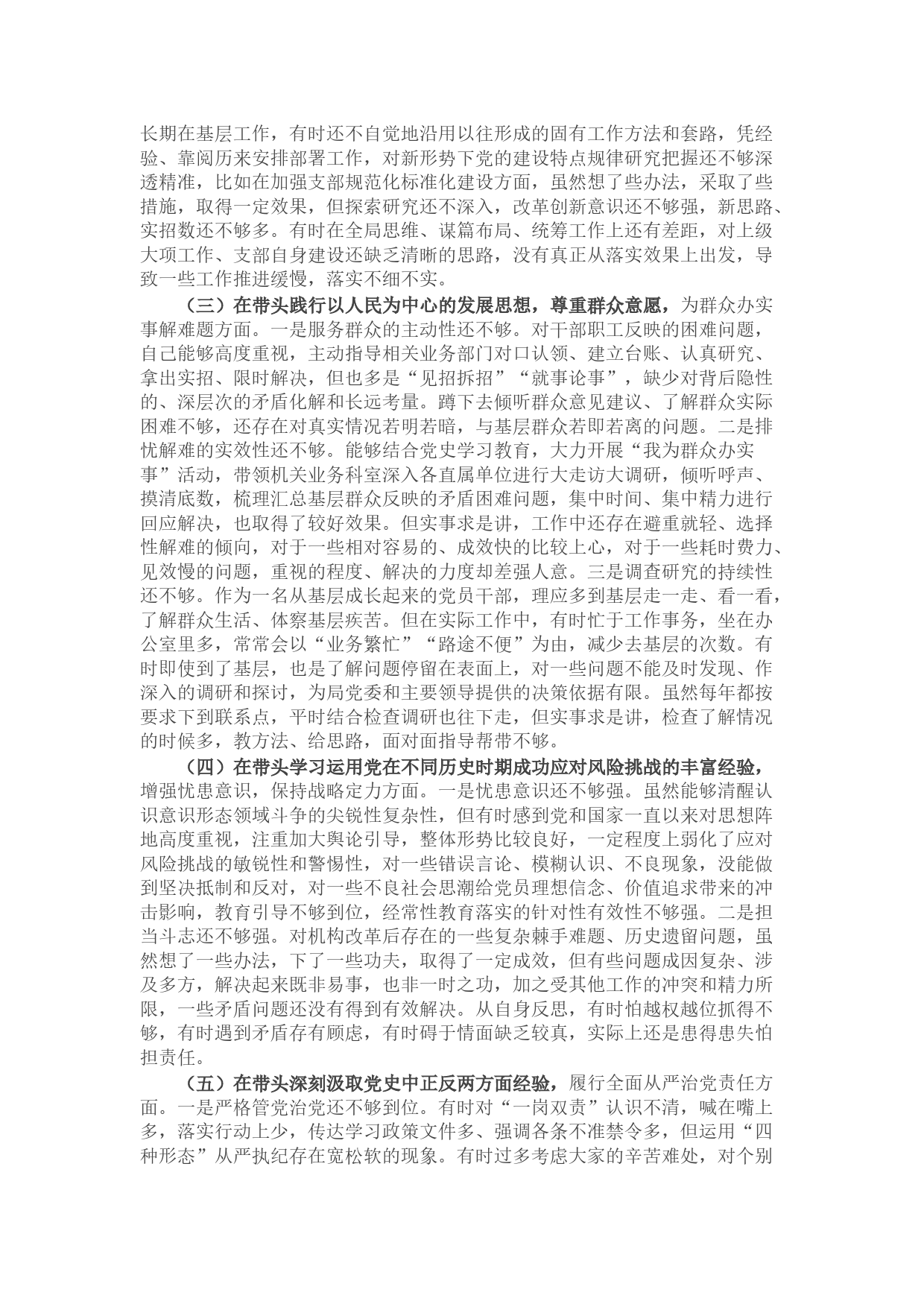 长期在基层工作，有时还不自觉地沿用以往形成的固有工作方法和套路，凭经验、靠阅历来安排部署工作，对新形势下党的建设特点规律研究把握还不够深透精准，比如在加强支部规范化标准化建设方面，虽然想了些办法，采取了些措施，取得一定效果，但探索研究还不深入，改革创新意识还不够强，新思路、实招数还不够多。有时在全局思维、谋篇布局、统筹工作上还有差距，对上级大项工作、支部自身建设还缺乏清晰的思路，没有真正从落实效果上出发，导致一些工作推进缓慢，落实不细不实。

（三）在带头践行以人民为中心的发展思想，尊重群众意愿，为群众办实事解难题方面。一是服务群众的主动性还不够。对干部职工反映的困难问题，自己能够高度重视，主动指导相关业务部门对口认领、建立台账、认真研究、拿出实招、限时解决，但也多是“见招拆招”“就事论事”，缺少对背后隐性的、深层次的矛盾化解和长远考量。蹲下去倾听群众意见建议、了解群众实际困难不够，还存在对真实情况若明若暗，与基层群众若即若离的问题。二是排忧解难的实效性还不够。能够结合党史学习教育，大力开展“我为群众办实事”活动，带领机关业务科室深入各直属单位进行大走访大调研，倾听呼声、摸清底数，梳理汇总基层群众反映的矛盾困难问题，集中时间、集中精力进行回应解决，也取得了较好效果。但实事求是讲，工作中还存在避重就轻、选择性解难的倾向，对于一些相对容易的、成效快的比较上心，对于一些耗时费力、见效慢的问题，重视的程度、解决的力度却差强人意。三是调查研究的持续性还不够。作为一名从基层成长起来的党员干部，理应多到基层走一走、看一看，了解群众生活、体察基层疾苦。但在实际工作中，有时忙于工作事务，坐在办公室里多，常常会以“业务繁忙”“路途不便”为由，减少去基层的次数。有时即使到了基层，也是了解问题停留在表面上，对一些问题不能及时发现、作深入的调研和探讨，为局党委和主要领导提供的决策依据有限。虽然每年都按要求下到联系点，平时结合检查调研也往下走，但实事求是讲，检查了解情况的时候多，教方法、给思路，面对面指导帮带不够。

（四）在带头学习运用党在不同历史时期成功应对风险挑战的丰富经验，增强忧患意识，保持战略定力方面。一是忧患意识还不够强。虽然能够清醒认识意识形态领域斗争的尖锐性复杂性，但有时感到党和国家一直以来对思想阵地高度重视，注重加大舆论引导，整体形势比较良好，一定程度上弱化了应对风险挑战的敏锐性和警惕性，对一些错误言论、模糊认识、不良现象，没能做到坚决抵制和反对，对一些不良社会思潮给党员理想信念、价值追求带来的冲击影响，教育引导不够到位，经常性教育落实的针对性有效性不够强。二是担当斗志还不够强。对机构改革后存在的一些复杂棘手难题、历史遗留问题，虽然想了一些办法，下了一些功夫，取得了一定成效，但有些问题成因复杂、涉及多方，解决起来既非易事，也非一时之功，加之受其他工作的冲突和精力所限，一些矛盾问题还没有得到有效解决。从自身反思，有时怕越权越位抓得不够，有时遇到矛盾存有顾虑，有时碍于情面缺乏较真，实际上还是患得患失怕担责任。

（五）在带头深刻汲取党史中正反两方面经验，履行全面从严治党责任方面。一是严格管党治党还不够到位。有时对“一岗双责”认识不清，喊在嘴上多，落实行动上少，传达学习政策文件多、强调各条不准禁令多，但运用“四种形态”从严执纪存在宽松软的现象。有时过多考虑大家的辛苦难处，对个别